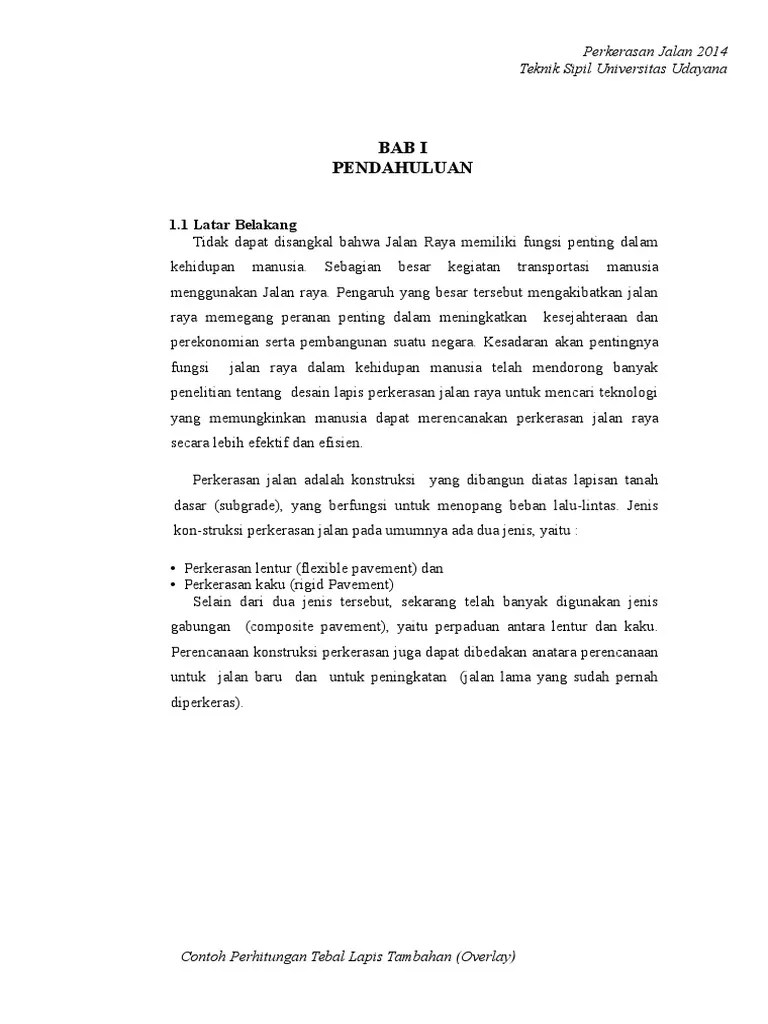 Perkerasan Jalan 2014
Teknik Sipil Universitas Udayana

BAB I
PENDAHULUAN

1.1 Latar Belakang

Tidak dapat disangkal bahwa Jalan Raya memiliki fungsi penting dalam kehidupan manusia. Sebagian besar kegiatan transportasi manusia menggunakan Jalan raya. Pengaruh yang besar tersebut mengakibatkan jalan raya memegang peranan penting dalam meningkatkan kesejahteraan dan perekonomian serta pembangunan suatu negara. Kesadaran akan pentingnya fungsi jalan raya dalam kehidupan manusia telah mendorong banyak penelitian tentang desain lapis perkerasan jalan raya untuk mencari teknologi yang memungkinkan manusia dapat merencanakan perkerasan jalan raya secara lebih efektif dan efisien.

Perkerasan jalan adalah konstruksi yang dibangun diatas lapisan tanah dasar (subgrade), yang berfungsi untuk menopang beban lalu-lintas. Jenis kon-struksi perkerasan jalan pada umumnya ada dua jenis, yaitu :

• Perkerasan lentur (flexible pavement) dan
• Perkerasan kaku (rigid Pavement)

Selain dari dua jenis tersebut, sekarang telah banyak digunakan jenis gabungan (composite pavement), yaitu perpaduan antara lentur dan kaku. Perencanaan konstruksi perkerasan juga dapat dibedakan anatara perencanaan untuk jalan baru dan untuk peningkatan (jalan lama yang sudah pernah diperkeras).

Contoh Perhitungan Tebal Lapis Tambahan (Overlay)